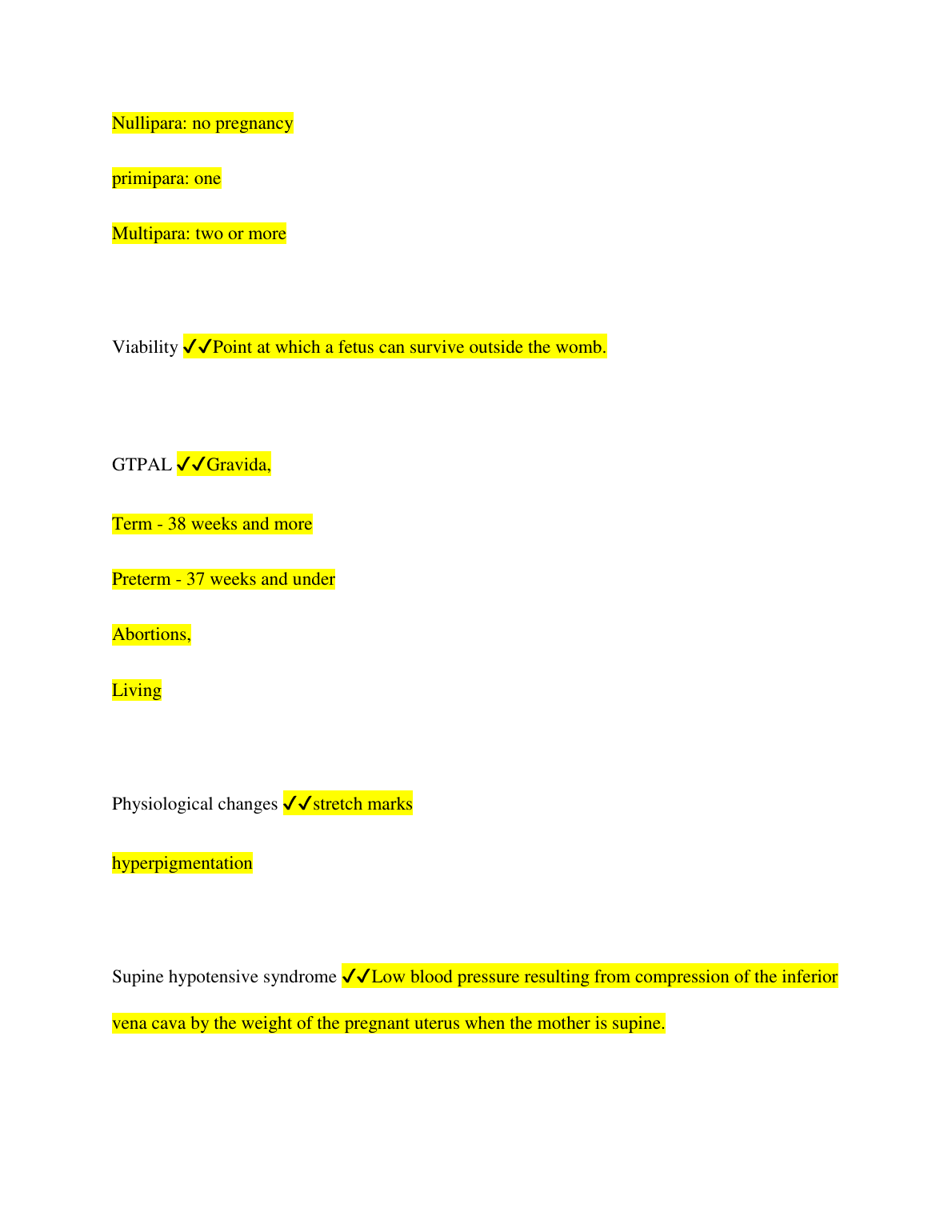 Nullipara: no pregnancy

primipara: one

Multipara: two or more

Viability ✓✓Point at which a fetus can survive outside the womb.

GTPAL ✓✓Gravida,

Term - 38 weeks and more

Preterm - 37 weeks and under

Abortions,

Living

Physiological changes ✓✓stretch marks

hyperpigmentation

Supine hypotensive syndrome ✓✓Low blood pressure resulting from compression of the inferior vena cava by the weight of the pregnant uterus when the mother is supine.